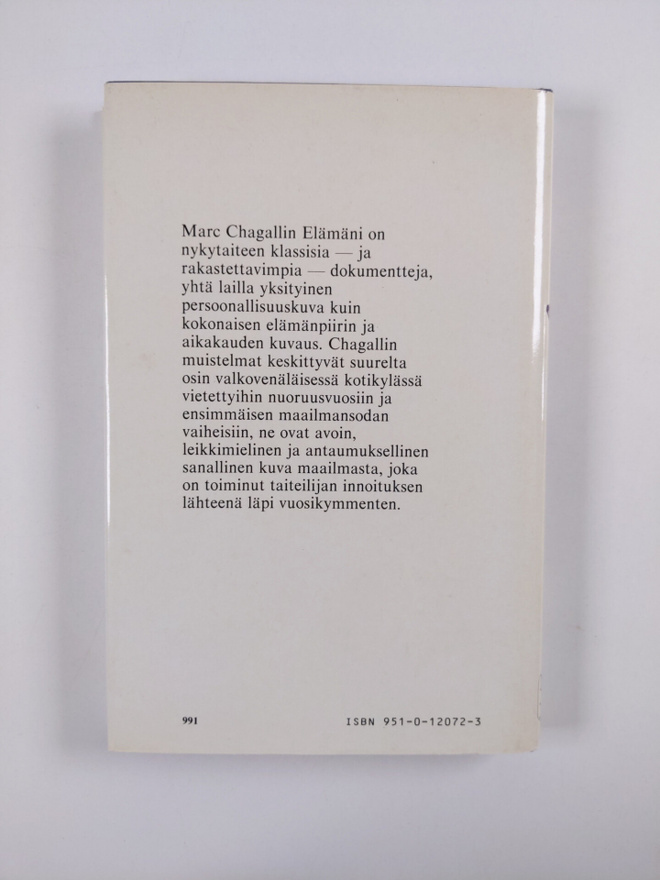 Marc Chagallin Elämäni on nykytaiteen klassisia — ja rakastettavimpia — dokumentteja, yhtä lailla yksityinen persoonallisuuskuva kuin kokonaisen elämänpiirin ja aikakauden kuvaus. Chagallin muistelmat keskittyvät suurelta osin valkovenäläisessä kotikylässä vietettyihin nuoruusvuosiin ja ensimmäisen maailmansodan vaiheisiin, ne ovat avoin, leikkimielinen ja antaumuksellinen sanallinen kuva maailmasta, joka on toiminut taiteilijan innoituksen lähteenä läpi vuosikymmenten.

991

ISBN 951-0-12072-3